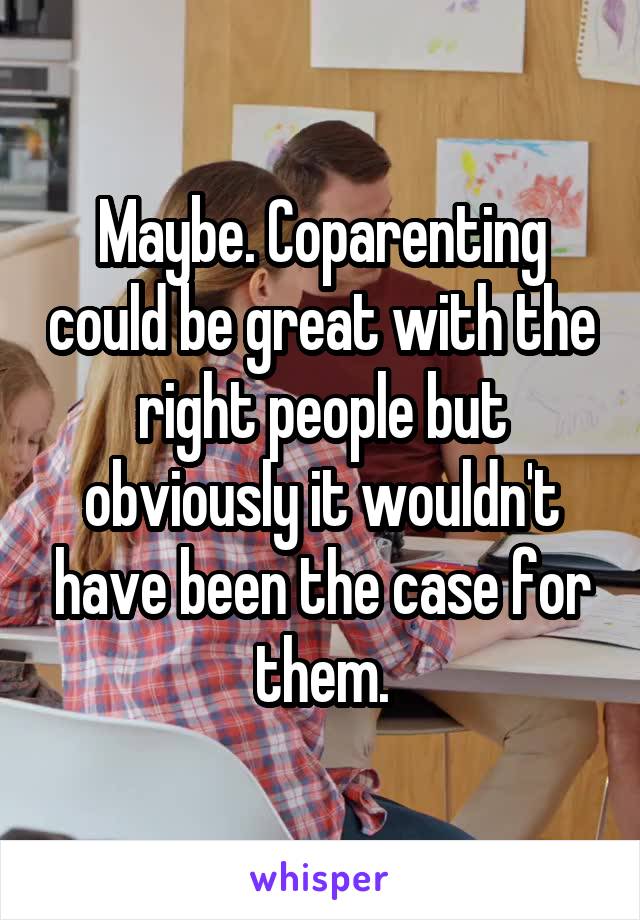 Maybe. Coparenting could be great with the right people but obviously it wouldn't have been the case for them.

whisper